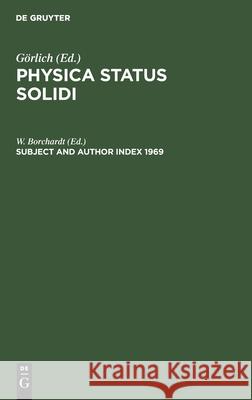 DE GRUYTER

Görlich (Ed.)
PHYSICA STATUS SOLIDI

W. Borchardt (Ed.)
SUBJECT AND AUTHOR INDEX 1969

DE G

Kraina Książek